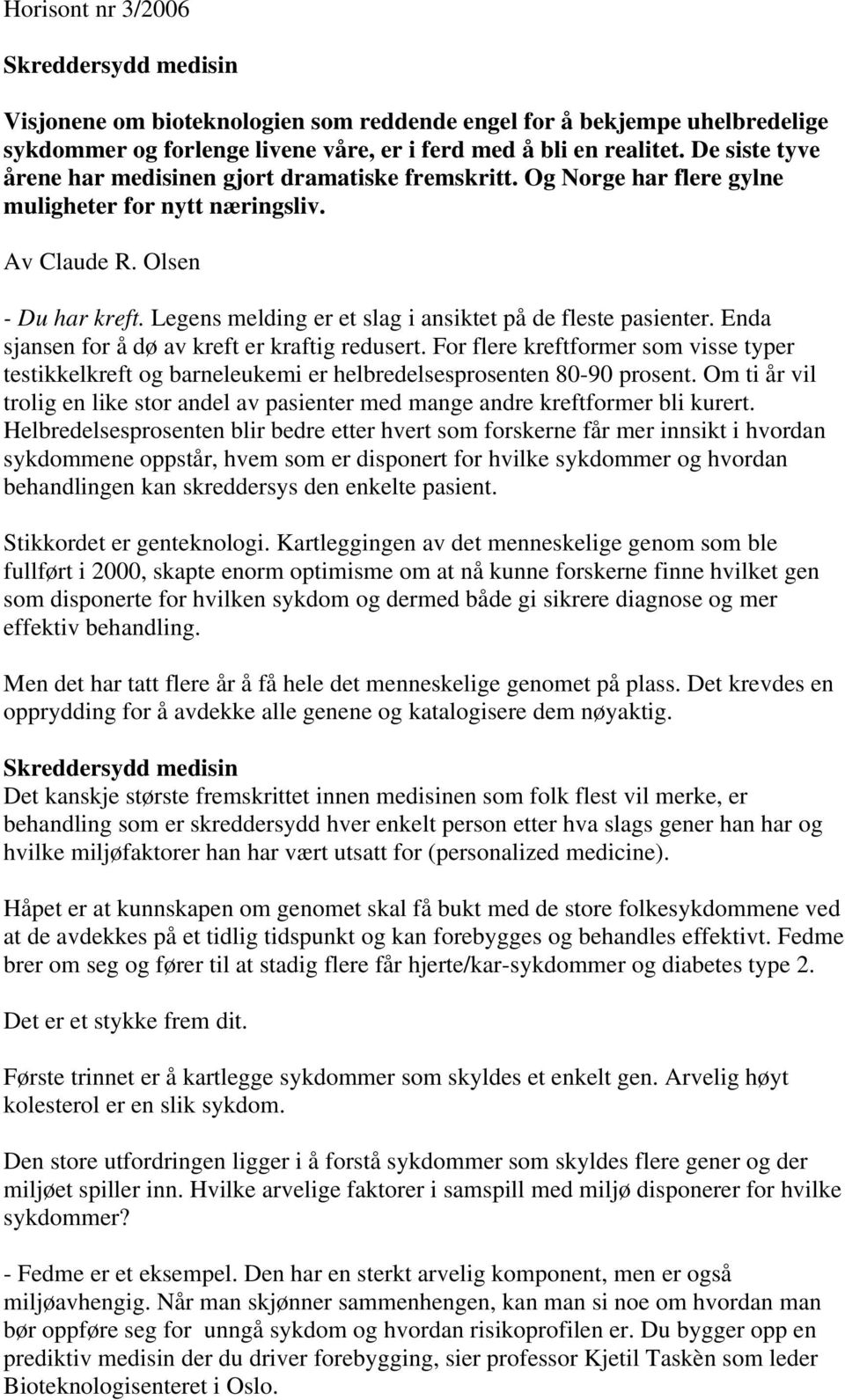 Horisont nr 3/2006

Skreddersydd medisin

Visjonene om bioteknologien som reddende engel for å bekjempe uhelbredelige sykdommer og forlenge livene våre, er i ferd med å bli en realitet. De siste tyve årene har medisinen gjort dramatiske fremskritt. Og Norge har flere gylne muligheter for nytt næringsliv.

Av Claude R. Olsen

- Du har kreft. Legens melding er et slag i ansiktet på de fleste pasienter. Enda sjansen for å dø av kreft er kraftig redusert. For flere kreftformer som visse typer testikkelkreft og barneleukemi er helbredelsesprosenten 80-90 prosent. Om ti år vil trolig en like stor andel av pasienter med mange andre kreftformer bli kurert. Helbredelsesprosenten blir bedre etter hvert som forskerne får mer innsikt i hvordan sykdommene oppstår, hvem som er disponert for hvilke sykdommer og hvordan behandlingen kan skreddersys den enkelte pasient.

Stikkordet er genteknologi. Kartleggingen av det menneskelige genom som ble fullført i 2000, skapte enorm optimisme om at nå kunne forskerne finne hvilket gen som disponerte for hvilken sykdom og dermed både gi sikrere diagnose og mer effektiv behandling.

Men det har tatt flere år å få hele det menneskelige genomet på plass. Det krevdes en opprydding for å avdekke alle genene og katalogisere dem nøyaktig.

Skreddersydd medisin
Det kanskje største fremskrittet innen medisinen som folk flest vil merke, er behandling som er skreddersydd hver enkelt person etter hva slags gener han har og hvilke miljøfaktorer han har vært utsatt for (personalized medicine).

Håpet er at kunnskapen om genomet skal få bukt med de store folkesykdommene ved at de avdekkes på et tidlig tidspunkt og kan forebygges og behandles effektivt. Fedme brer om seg og fører til at stadig flere får hjerte/kar-sykdommer og diabetes type 2.

Det er et stykke frem dit.

Første trinnet er å kartlegge sykdommer som skyldes et enkelt gen. Arvelig høyt kolesterol er en slik sykdom.

Den store utfordringen ligger i å forstå sykdommer som skyldes flere gener og der miljøet spiller inn. Hvilke arvelige faktorer i samspill med miljø disponerer for hvilke sykdommer?

- Fedme er et eksempel. Den har en sterkt arvelig komponent, men er også miljøavhengig. Når man skjønner sammenhengen, kan man si noe om hvordan man bør oppføre seg for unngå sykdom og hvordan risikoprofilen er. Du bygger opp en prediktiv medisin der du driver forebygging, sier professor Kjetil Taskèn som leder Bioteknologisenteret i Oslo.